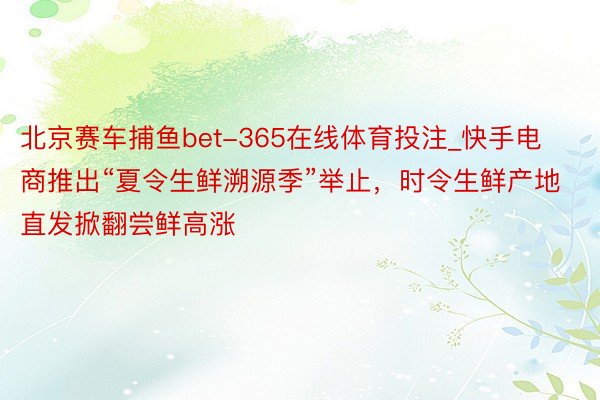 北京赛车捕鱼bet-365在线体育投注_快手电商推出“夏令生鲜溯源季”举止，时令生鲜产地直发掀翻尝鲜高涨